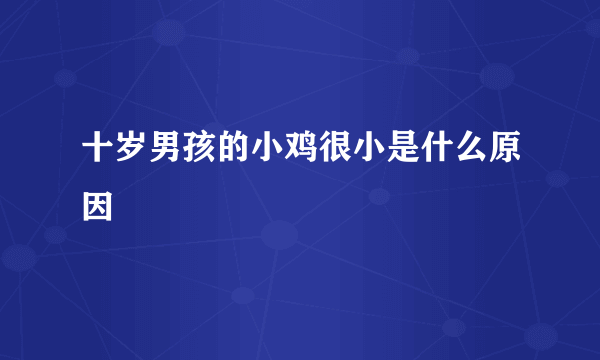 十岁男孩的小鸡很小是什么原因